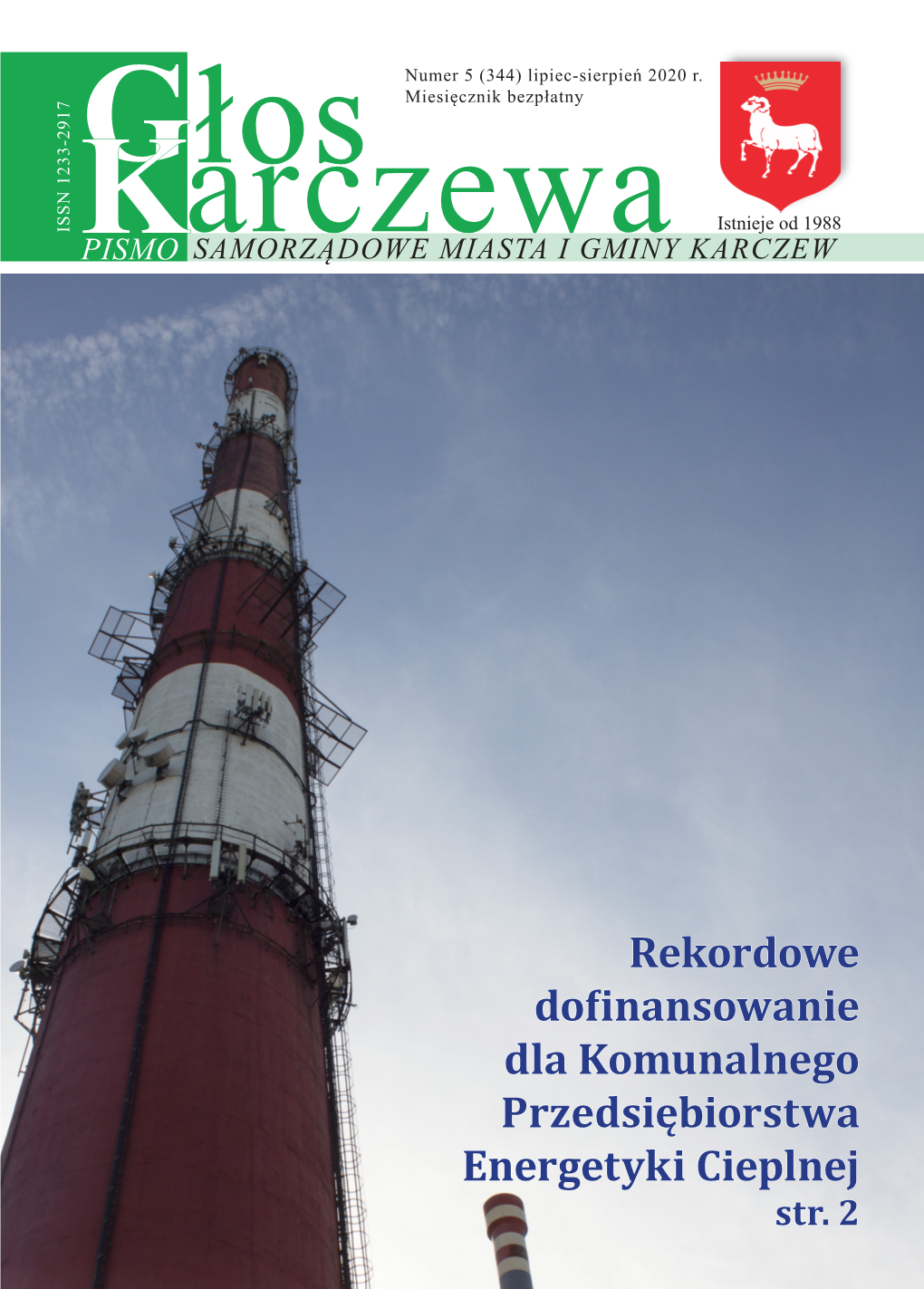 ISSN 1233-2917

Numer 5 (344) lipiec-sierpień 2020 r.
Miesięcznik bezpłatny

Głos Karczewa

Istnieje od 1988

PISMO SAMORZĄDOWE MIASTA I GMINY KARCZEW

Rekordowe dofinansowanie dla Komunalnego Przedsiębiorstwa Energetyki Cieplnej
str. 2